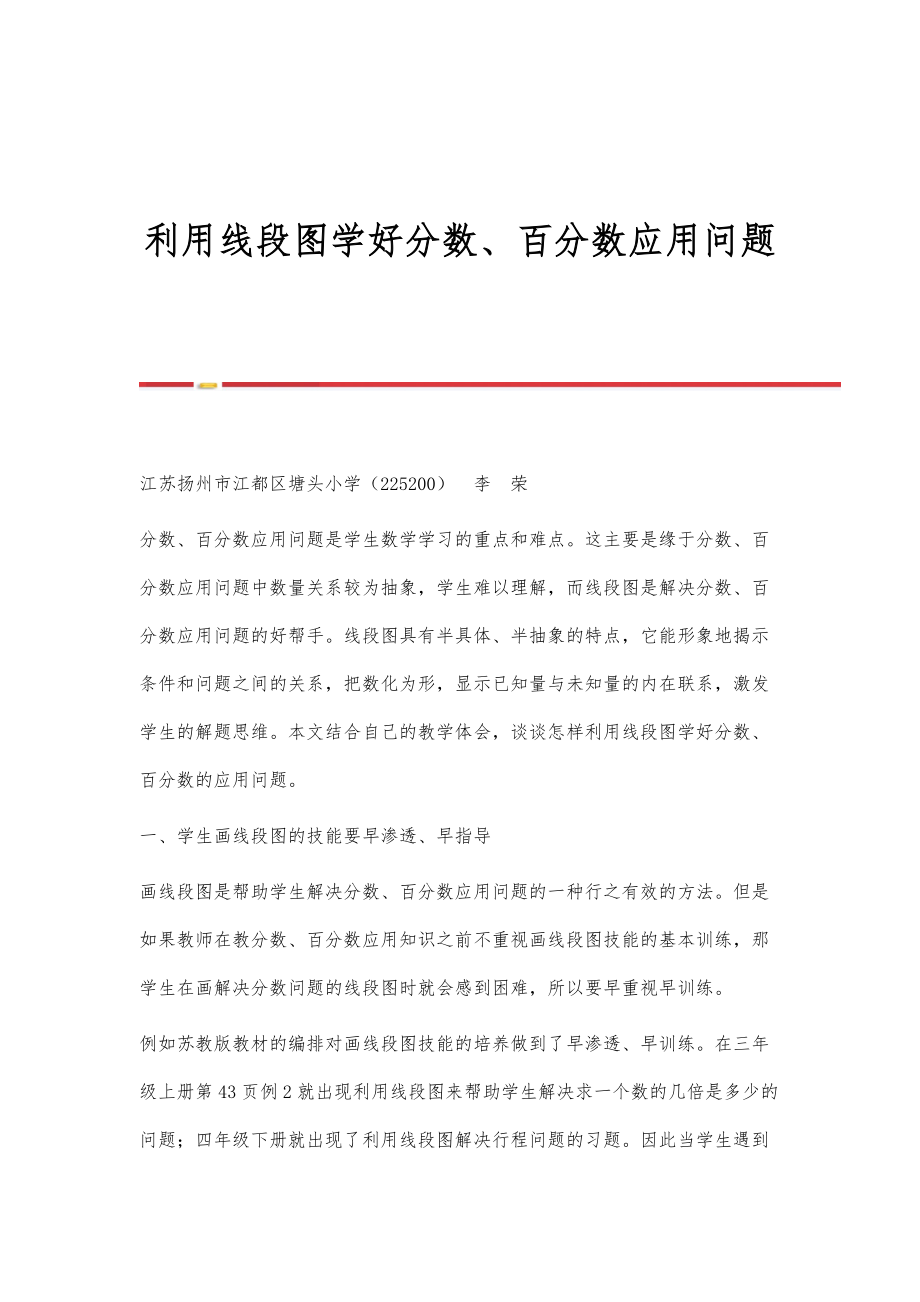 利用线段图学好分数、百分数应用问题

江苏扬州市江都区塘头小学（225200）　李　荣

分数、百分数应用问题是学生数学学习的重点和难点。这主要是缘于分数、百分数应用问题中数量关系较为抽象，学生难以理解，而线段图是解决分数、百分数应用问题的好帮手。线段图具有半具体、半抽象的特点，它能形象地揭示条件和问题之间的关系，把数化为形，显示已知量与未知量的内在联系，激发学生的解题思维。本文结合自己的教学体会，谈谈怎样利用线段图学好分数、百分数的应用问题。

一、学生画线段图的技能要早渗透、早指导

画线段图是帮助学生解决分数、百分数应用问题的一种行之有效的方法。但是如果教师在教分数、百分数应用知识之前不重视画线段图技能的基本训练，那学生在画解决分数问题的线段图时就会感到困难，所以要早重视早训练。

例如苏教版教材的编排对画线段图技能的培养做到了早渗透、早训练。在三年级上册第43页例2就出现利用线段图来帮助学生解决求一个数的几倍是多少的问题；四年级下册就出现了利用线段图解决行程问题的习题。因此当学生遇到